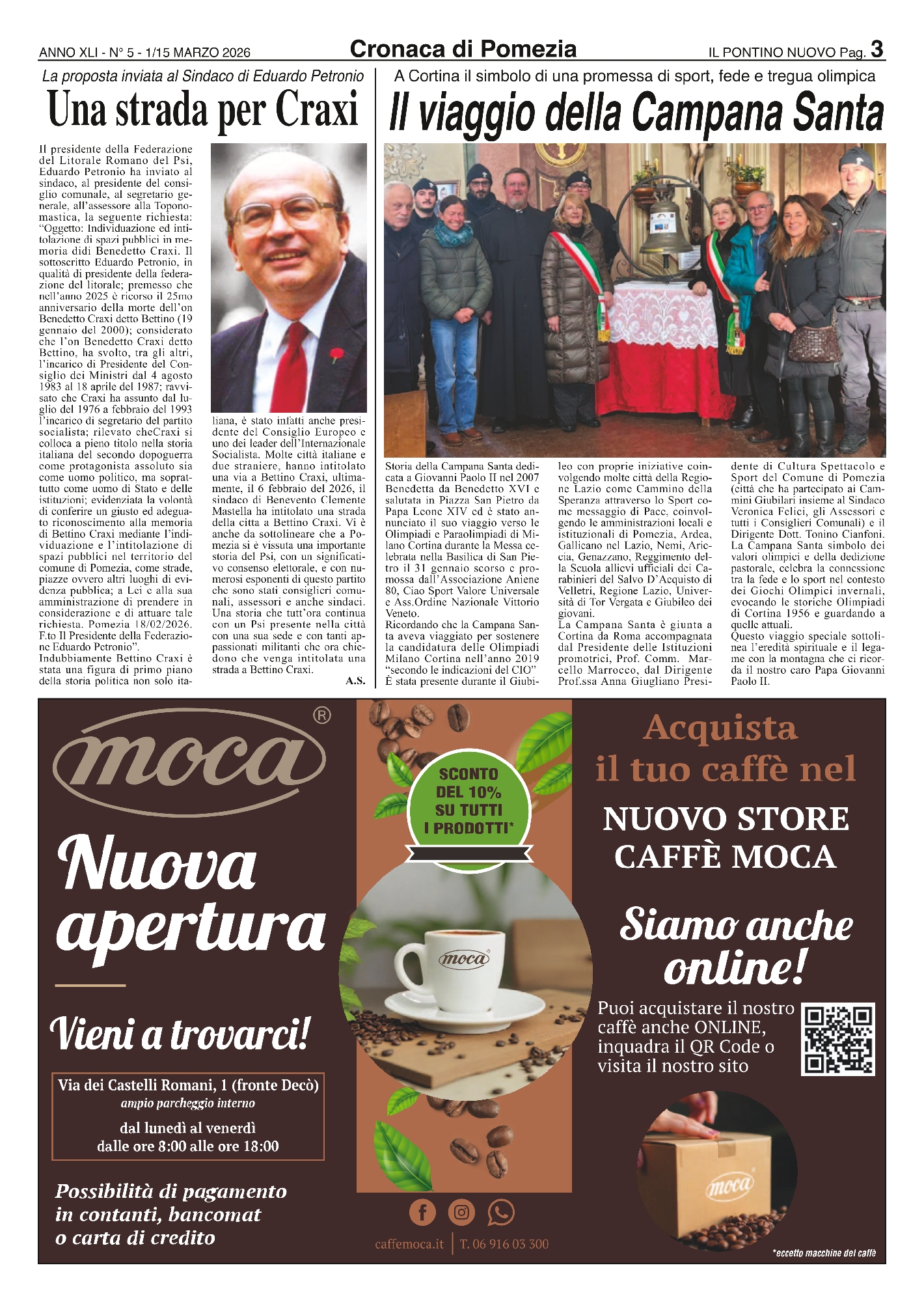 ANNO XLI - N° 5 - 1/15 MARZO 2026

Cronaca di Pomezia

IL PONTINO NUOVO Pag. 3

La proposta inviata al Sindaco di Eduardo Petronio

Una strada per Craxi

Il presidente della Federazione del Litorale Romano del Psi, Eduardo Petronio ha inviato al sindaco, al presidente del consiglio comunale, al segretario generale, all'assessore alla Toponomastica, la seguente richiesta: "Oggetto: Individuazione ed intitolazione di spazi pubblici in memoria didi Benedetto Craxi. Il sottoscritto Eduardo Petronio, in qualità di presidente della federazione del litorale; premesso che nell'anno 2025 è ricorso il 25mo anniversario della morte dell'on Benedetto Craxi detto Bettino (19 gennaio del 2000); considerato che l'on Benedetto Craxi detto Bettino, ha svolto, tra gli altri, l'incarico di Presidente del Consiglio dei Ministri dal 4 agosto 1983 al 18 aprile del 1987; ravvisato che Craxi ha assunto dal luglio del 1976 a febbraio del 1993 l'incarico di segretario del partito socialista; rilevato cheCraxi si colloca a pieno titolo nella storia italiana del secondo dopoguerra come protagonista assoluto sia come uomo politico, ma soprattutto come uomo di Stato e delle istituzioni; evidenziata la volontà di conferire un giusto ed adeguato riconoscimento alla memoria di Bettino Craxi mediante l'individuazione e l'intitolazione di spazi pubblici nel territorio del comune di Pomezia, come strade, piazze ovvero altri luoghi di evidenza pubblica; a Lei e alla sua amministrazione di prendere in considerazione e di attuare tale richiesta. Pomezia 18/02/2026. F.to Il Presidente della Federazione Eduardo Petronio".
Indubbiamente Bettino Craxi è stata una figura di primo piano della storia politica non solo italiana, è stato infatti anche presidente del Consiglio Europeo e uno dei leader dell'Internazionale Socialista. Molte città italiane e due straniere, hanno intitolato una via a Bettino Craxi, ultimamente, il 6 febbraio del 2026, il sindaco di Benevento Clemente Mastella ha intitolato una strada della citta a Bettino Craxi. Vi è anche da sottolineare che a Pomezia si è vissuta una importante storia del Psi, con un significativo consenso elettorale, e con numerosi esponenti di questo partito che sono stati consiglieri comunali, assessori e anche sindaci. Una storia che tutt'ora continua con un Psi presente nella città con una sua sede e con tanti appassionati militanti che ora chiedono che venga intitolata una strada a Bettino Craxi.
A.S.

A Cortina il simbolo di una promessa di sport, fede e tregua olimpica

Il viaggio della Campana Santa

Storia della Campana Santa dedicata a Giovanni Paolo II nel 2007 Benedetta da Benedetto XVI e salutata in Piazza San Pietro da Papa Leone XIV ed è stato annunciato il suo viaggio verso le Olimpiadi e Paraolimpiadi di Milano Cortina durante la Messa celebrata nella Basilica di San Pietro il 31 gennaio scorso e promossa dall'Associazione Aniene 80, Ciao Sport Valore Universale e Ass.Ordine Nazionale Vittorio Veneto.
Ricordando che la Campana Santa aveva viaggiato per sostenere la candidatura delle Olimpiadi Milano Cortina nell'anno 2019 "secondo le indicazioni del CIO" È stata presente durante il Giubileo con proprie iniziative coinvolgendo molte città della Regione Lazio come Cammino della Speranza attraverso lo Sport come messaggio di Pace, coinvolgendo le amministrazioni locali e istituzionali di Pomezia, Ardea, Gallicano nel Lazio, Nemi, Ariccia, Genazzano, Reggimento della Scuola allievi ufficiali dei Carabinieri del Salvo D'Acquisto di Velletri, Regione Lazio, Università di Tor Vergata e Giubileo dei giovani.
La Campana Santa è giunta a Cortina da Roma accompagnata dal Presidente delle Istituzioni promotrici, Prof. Comm. Marcello Marrocco, dal Dirigente Prof.ssa Anna Giugliano Presidente di Cultura Spettacolo e Sport del Comune di Pomezia (città che ha partecipato ai Cammini Giubilari insieme al Sindaco Veronica Felici, gli Assessori e tutti i Consiglieri Comunali) e il Dirigente Dott. Tonino Cianfoni.
La Campana Santa simbolo dei valori olimpici e della dedizione pastorale, celebra la connessione tra la fede e lo sport nel contesto dei Giochi Olimpici invernali, evocando le storiche Olimpiadi di Cortina 1956 e guardando a quelle attuali.
Questo viaggio speciale sottolinea l'eredità spirituale e il legame con la montagna che ci ricorda il nostro caro Papa Giovanni Paolo II.

moca ®

Nuova apertura

Vieni a trovarci!

Via dei Castelli Romani, 1 (fronte Decò)
ampio parcheggio interno
dal lunedì al venerdì
dalle ore 8:00 alle ore 18:00

Possibilità di pagamento in contanti, bancomat o carta di credito

SCONTO DEL 10% SU TUTTI I PRODOTTI*

moca

caffemoca.it | T. 06 916 03 300

Acquista il tuo caffè nel
NUOVO STORE CAFFÈ MOCA

Siamo anche online!

Puoi acquistare il nostro caffè anche ONLINE, inquadra il QR Code o visita il nostro sito

moca

*eccetto macchine del caffè